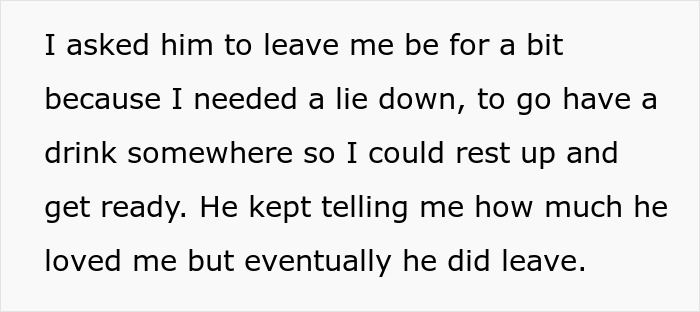 I asked him to leave me be for a bit because I needed a lie down, to go have a drink somewhere so I could rest up and get ready. He kept telling me how much he loved me but eventually he did leave.